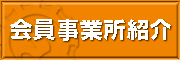 会員事業所紹介